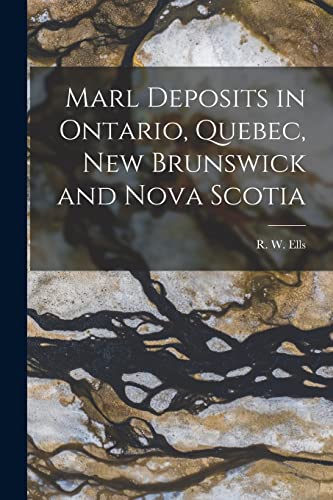 Marl Deposits in Ontario, Quebec, New Brunswick and Nova Scotia

R. W. Ells